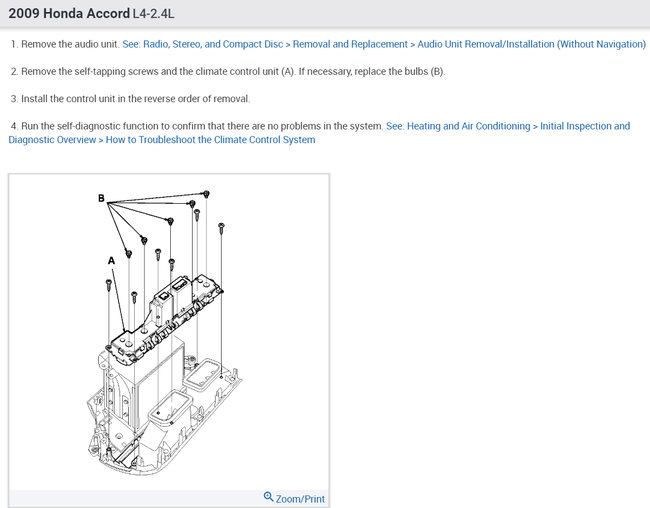 2009 Honda Accord L4-2.4L

1. Remove the audio unit. See: Radio, Stereo, and Compact Disc > Removal and Replacement > Audio Unit Removal/Installation (Without Navigation)

2. Remove the self-tapping screws and the climate control unit (A). If necessary, replace the bulbs (B).

3. Install the control unit in the reverse order of removal.

4. Run the self-diagnostic function to confirm that there are no problems in the system. See: Heating and Air Conditioning > Initial Inspection and Diagnostic Overview > How to Troubleshoot the Climate Control System

B

A

Zoom/Print